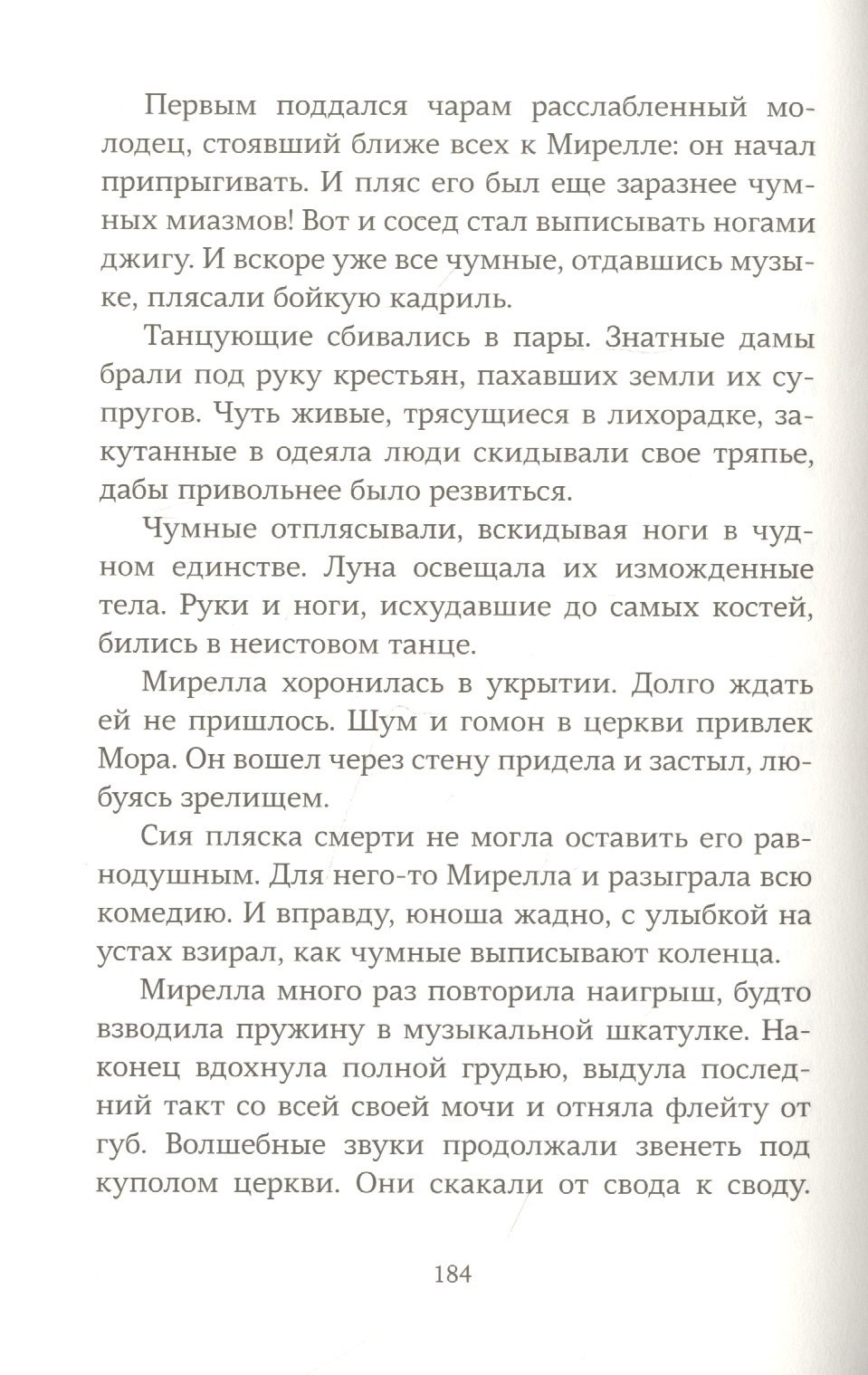 Первым поддался чарам расслабленный молодец, стоявший ближе всех к Мирелле: он начал припрыгивать. И пляс его был еще заразнее чумных миазмов! Вот и сосед стал выписывать ногами джигу. И вскоре уже все чумные, отдавшись музыке, плясали бойкую кадриль.

Танцующие сбивались в пары. Знатные дамы брали под руку крестьян, пахавших земли их супругов. Чуть живые, трясущиеся в лихорадке, закутанные в одеяла люди скидывали свое тряпье, дабы привольнее было резвиться.

Чумные отплясывали, вскидывая ноги в чудном единстве. Луна освещала их изможденные тела. Руки и ноги, исхудавшие до самых костей, бились в неистовом танце.

Мирелла хоронилась в укрытии. Долго ждать ей не пришлось. Шум и гомон в церкви привлек Мора. Он вошел через стену придела и застыл, любуясь зрелищем.

Сия пляска смерти не могла оставить его равнодушным. Для него-то Мирелла и разыграла всю комедию. И вправду, юноша жадно, с улыбкой на устах взирал, как чумные выписывают коленца.

Мирелла много раз повторила наигрыш, будто взводила пружину в музыкальной шкатулке. Наконец вдохнула полной грудью, выдула последний такт со всей своей мочи и отняла флейту от губ. Волшебные звуки продолжали звенеть под куполом церкви. Они скакали от свода к своду.

184